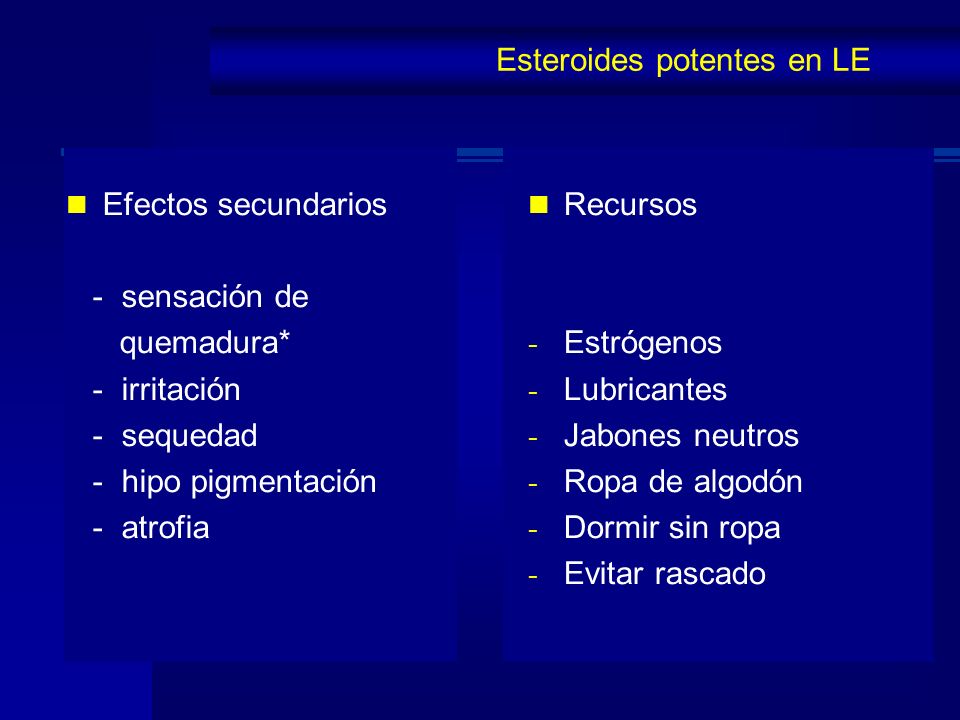 Esteroides potentes en LE

Efectos secundarios

- sensación de quemadura*
- irritación
- sequedad
- hipo pigmentación
- atrofia

Recursos

- Estrógenos
- Lubricantes
- Jabones neutros
- Ropa de algodón
- Dormir sin ropa
- Evitar rascado